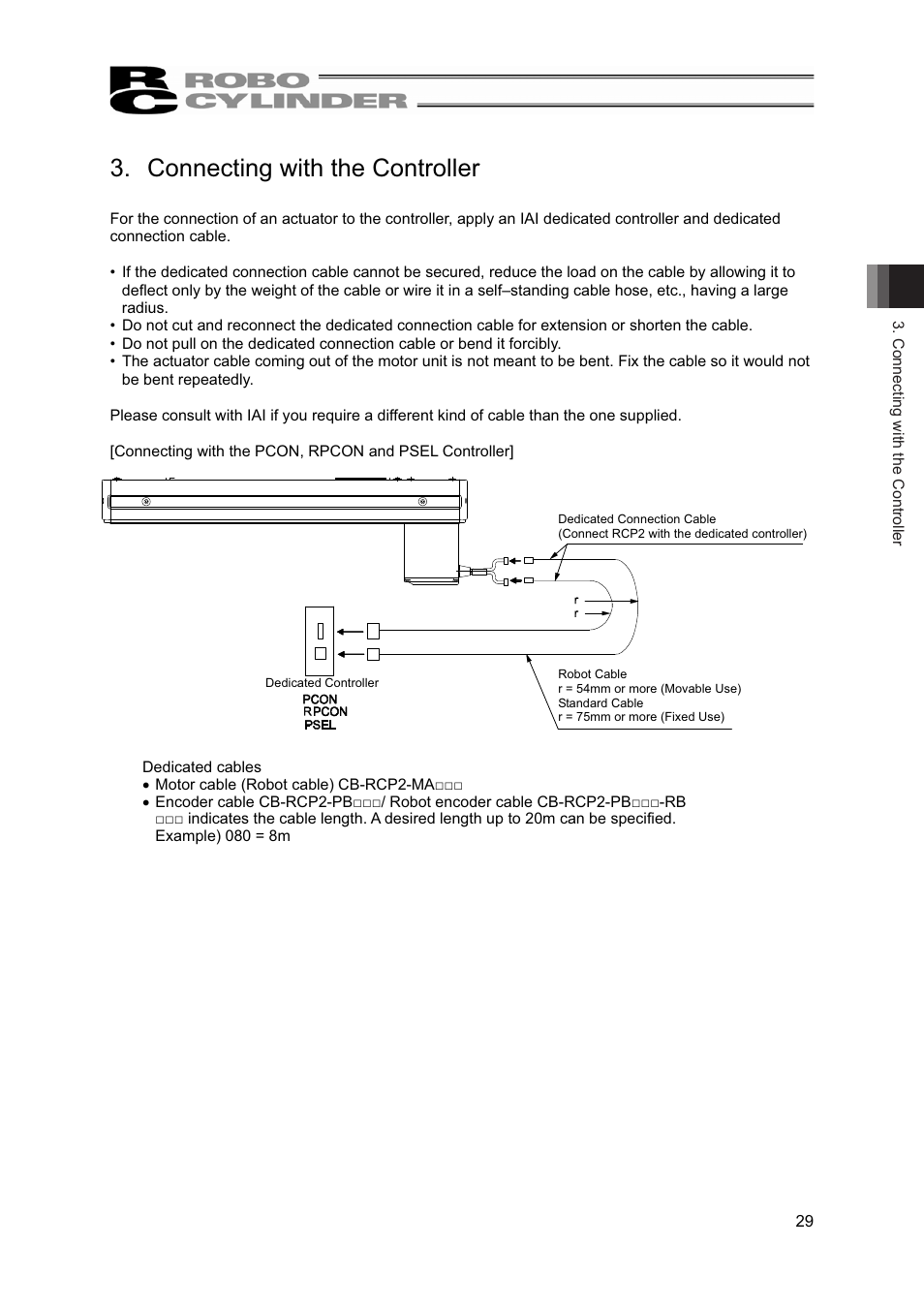 RC ROBO CYLINDER

3. Connecting with the Controller

For the connection of an actuator to the controller, apply an IAI dedicated controller and dedicated connection cable.

• If the dedicated connection cable cannot be secured, reduce the load on the cable by allowing it to deflect only by the weight of the cable or wire it in a self–standing cable hose, etc., having a large radius.
• Do not cut and reconnect the dedicated connection cable for extension or shorten the cable.
• Do not pull on the dedicated connection cable or bend it forcibly.
• The actuator cable coming out of the motor unit is not meant to be bent. Fix the cable so it would not be bent repeatedly.

Please consult with IAI if you require a different kind of cable than the one supplied.

[Connecting with the PCON, RPCON and PSEL Controller]

Dedicated Connection Cable
(Connect RCP2 with the dedicated controller)

r
r

Dedicated Controller
PCON
RPCON
PSEL

Robot Cable
r = 54mm or more (Movable Use)
Standard Cable
r = 75mm or more (Fixed Use)

Dedicated cables
• Motor cable (Robot cable) CB-RCP2-MA□□□
• Encoder cable CB-RCP2-PB□□□/ Robot encoder cable CB-RCP2-PB□□□-RB
□□□ indicates the cable length. A desired length up to 20m can be specified.
Example) 080 = 8m

3. Connecting with the Controller

29